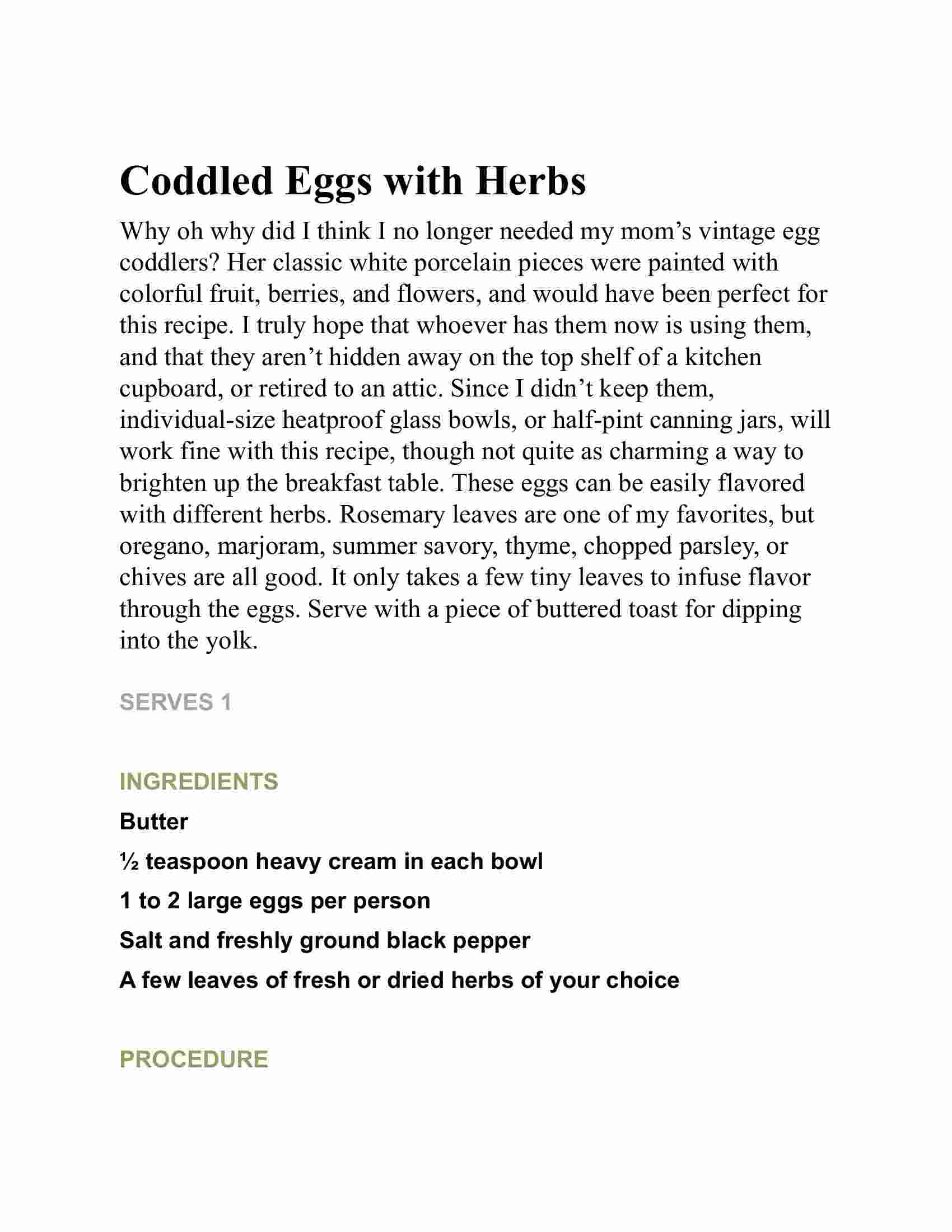 Coddled Eggs with Herbs

Why oh why did I think I no longer needed my mom’s vintage egg coddlers? Her classic white porcelain pieces were painted with colorful fruit, berries, and flowers, and would have been perfect for this recipe. I truly hope that whoever has them now is using them, and that they aren’t hidden away on the top shelf of a kitchen cupboard, or retired to an attic. Since I didn’t keep them, individual-size heatproof glass bowls, or half-pint canning jars, will work fine with this recipe, though not quite as charming a way to brighten up the breakfast table. These eggs can be easily flavored with different herbs. Rosemary leaves are one of my favorites, but oregano, marjoram, summer savory, thyme, chopped parsley, or chives are all good. It only takes a few tiny leaves to infuse flavor through the eggs. Serve with a piece of buttered toast for dipping into the yolk.

SERVES 1

INGREDIENTS

Butter

½ teaspoon heavy cream in each bowl

1 to 2 large eggs per person

Salt and freshly ground black pepper

A few leaves of fresh or dried herbs of your choice

PROCEDURE